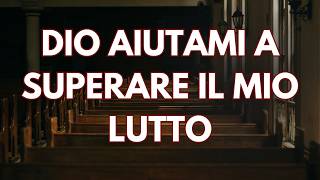 DIO AIUTAMI A SUPERARE IL MIO LUTTO